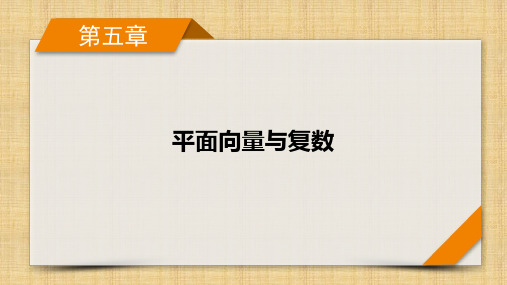 第五章

平面向量与复数